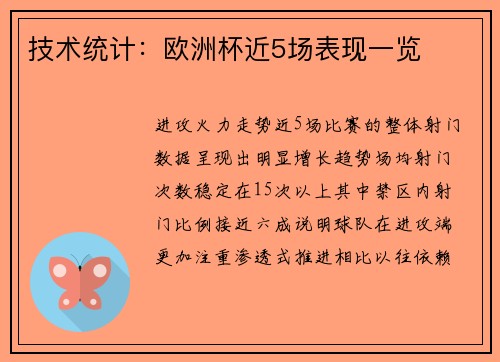 技术统计：欧洲杯近5场表现一览

进攻火力走势近5场比赛的整体射门数据呈现出明显增长趋势场均射门次数稳定在15次以上其中禁区内射门比例接近六成说明球队在进攻端更加注重渗透式推进相比以往依赖